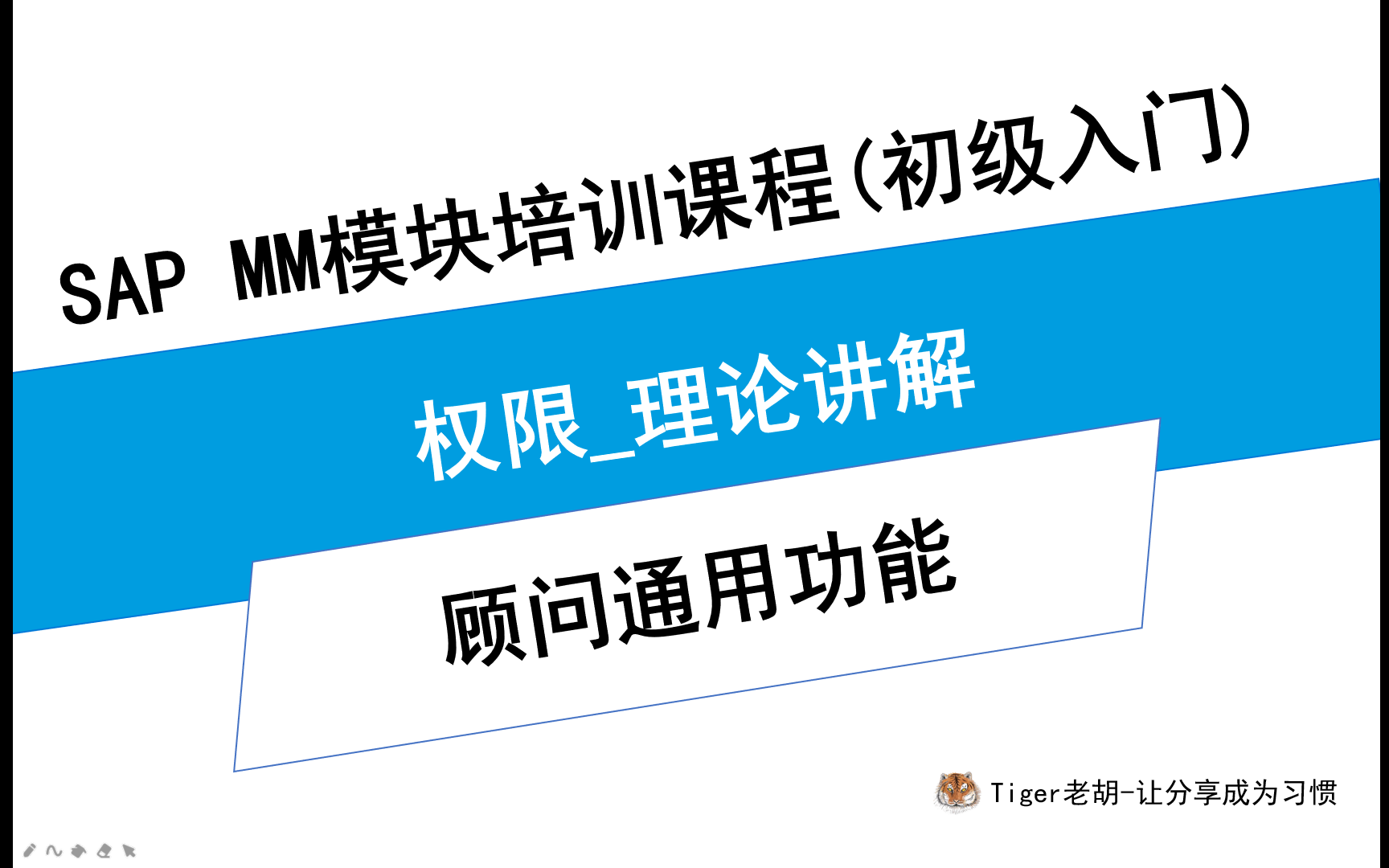 SAP MM模块培训课程(初级入门)

权限_理论讲解

顾问通用功能

Tiger老胡-让分享成为习惯